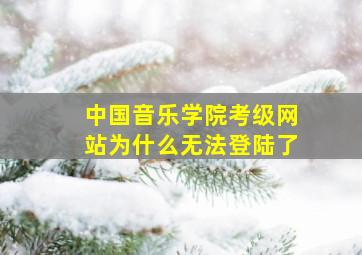 中国音乐学院考级网站为什么无法登陆了